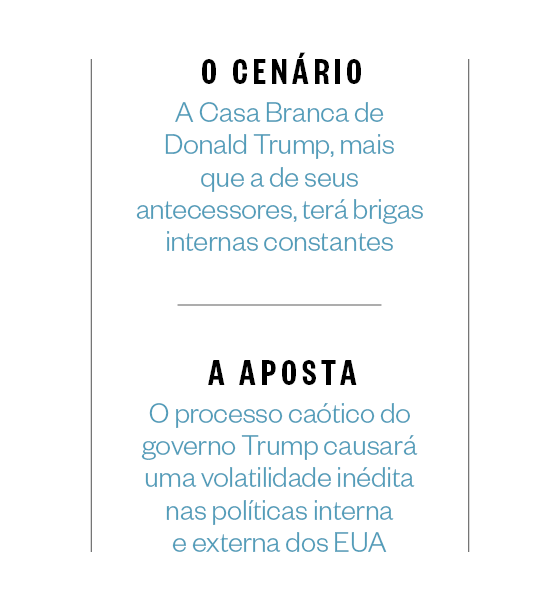 O CENÁRIO

A Casa Branca de Donald Trump, mais que a de seus antecessores, terá brigas internas constantes

A APOSTA

O processo caótico do governo Trump causará uma volatilidade inédita nas políticas interna e externa dos EUA